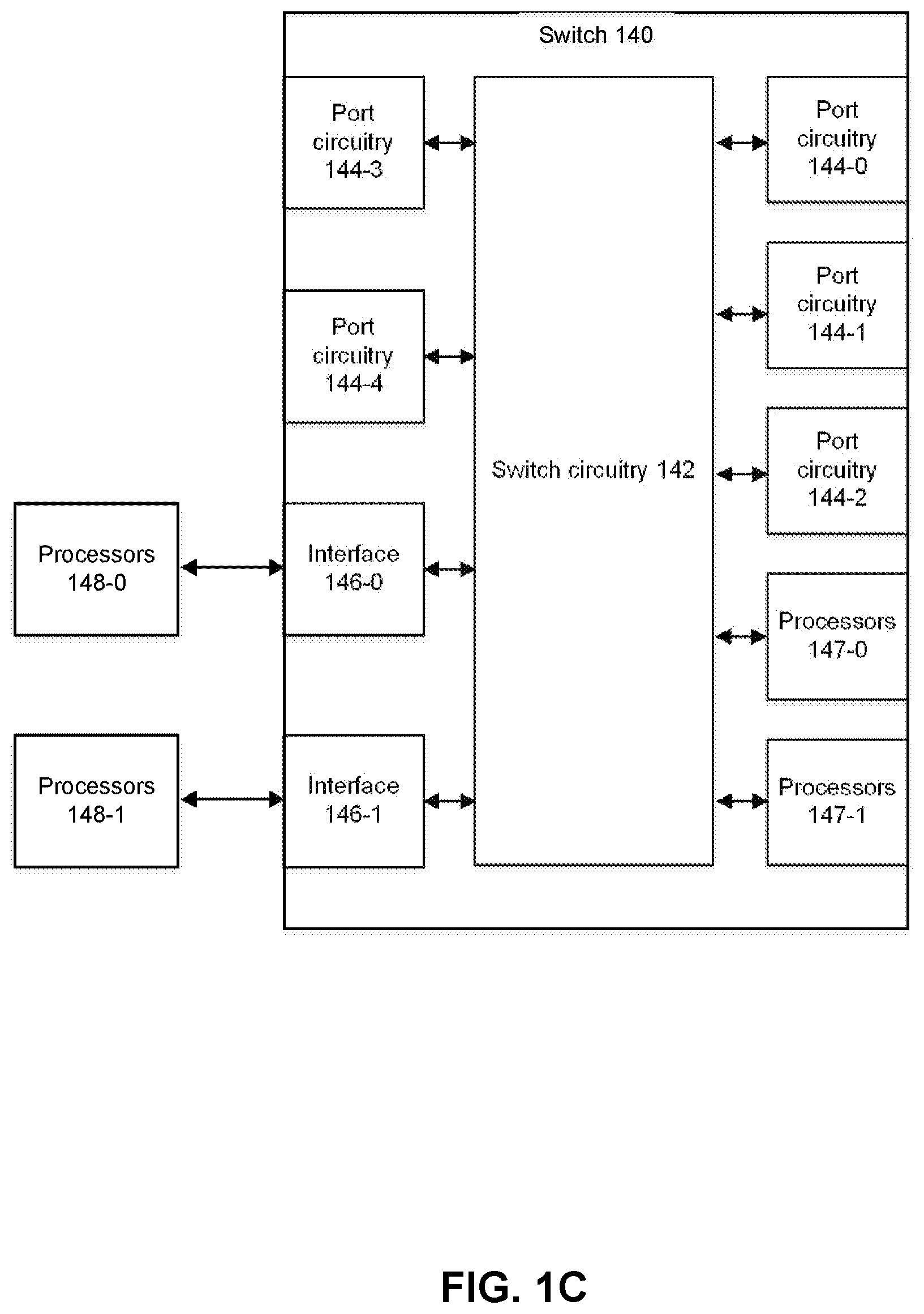 Switch 140

Port circuitry 144-3

Port circuitry 144-4

Processors 148-0

Interface 146-0

Processors 148-1

Interface 146-1

Switch circuitry 142

Port circuitry 144-0

Port circuitry 144-1

Port circuitry 144-2

Processors 147-0

Processors 147-1

FIG. 1C